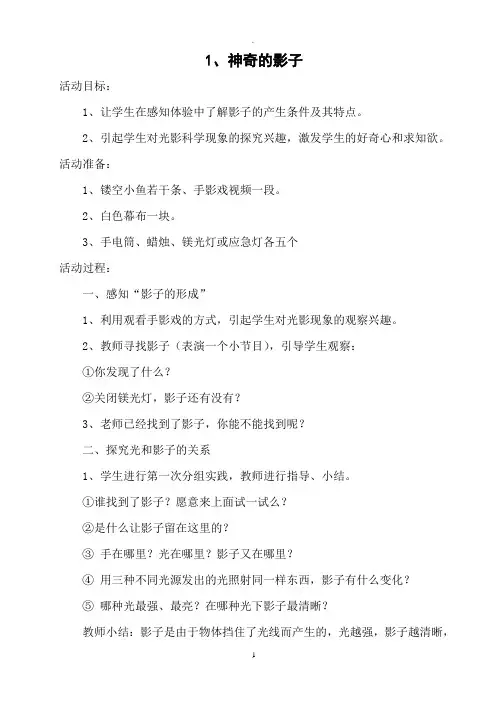 1、神奇的影子

活动目标：

1、让学生在感知体验中了解影子的产生条件及其特点。

2、引起学生对光影科学现象的探究兴趣，激发学生的好奇心和求知欲。

活动准备：

1、镂空小鱼若干条、手影戏视频一段。

2、白色幕布一块。

3、手电筒、蜡烛、镁光灯或应急灯各五个

活动过程：

一、感知“影子的形成”

1、利用观看手影戏的方式，引起学生对光影现象的观察兴趣。

2、教师寻找影子（表演一个小节目），引导学生观察：

①你发现了什么？

②关闭镁光灯，影子还有没有？

3、老师已经找到了影子，你能不能找到呢？

二、探究光和影子的关系

1、学生进行第一次分组实践，教师进行指导、小结。

①谁找到了影子？愿意来上面试一试么？

②是什么让影子留在这里的？

③ 手在哪里？光在哪里？影子又在哪里？

④ 用三种不同光源发出的光照射同一样东西，影子有什么变化？

⑤ 哪种光最强、最亮？在哪种光下影子最清晰？

教师小结：影子是由于物体挡住了光线而产生的，光越强，影子越清晰，

1